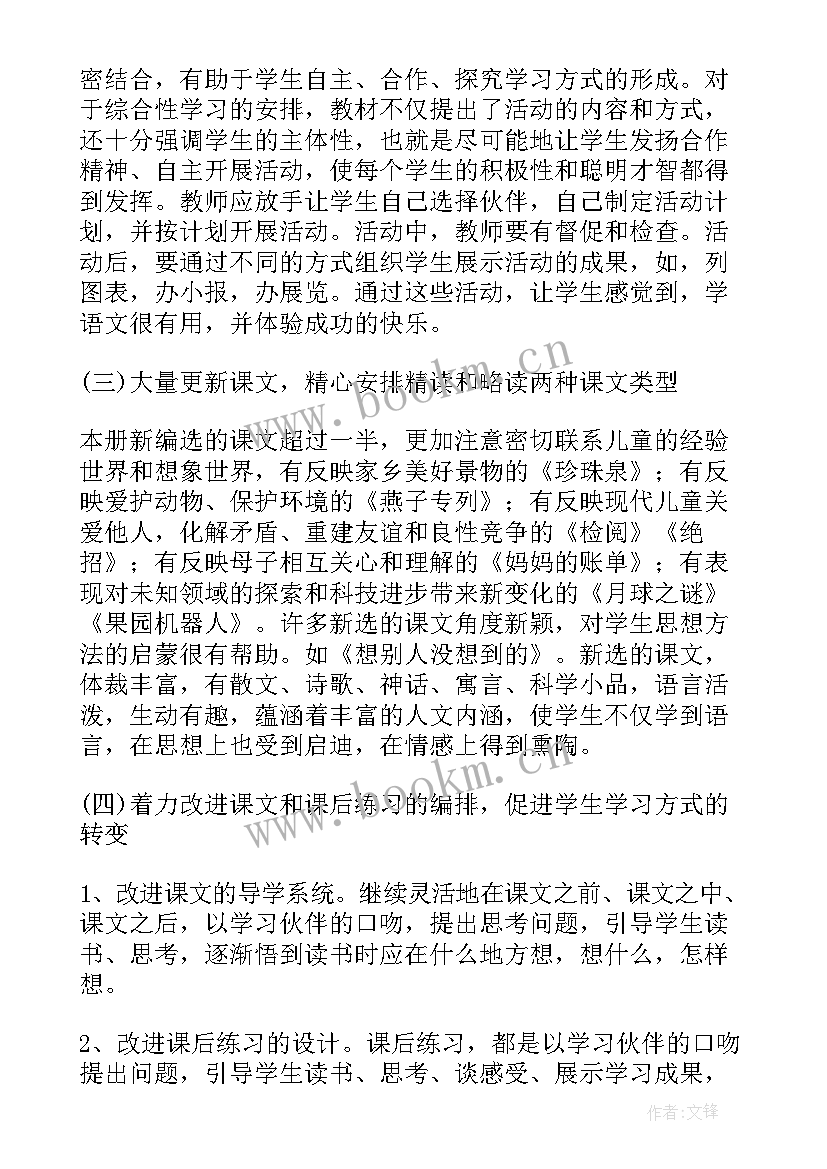 密结合，有助于学生自主、合作、探究学习方式的形成。对于综合性学习的安排，教材不仅提出了活动的内容和方式，还十分强调学生的主体性，也就是尽可能地让学生发扬合作精神、自主开展活动，使每个学生的积极性和聪明才智都得到发挥。教师应放手让学生自己选择伙伴，自己制定活动计划，并按计划开展活动。活动中，教师要有督促和检查。活动后，要通过不同的方式组织学生展示活动的成果，如，列图表，办小报，办展览。通过这些活动，让学生感觉到，学语文很有用，并体验成功的快乐。

(三)大量更新课文，精心安排精读和略读两种课文类型

本册新编选的课文超过一半，更加注意密切联系儿童的经验世界和想象世界，有反映家乡美好景物的《珍珠泉》；有反映爱护动物、保护环境的《燕子专列》；有反映现代儿童关爱他人，化解矛盾、重建友谊和良性竞争的《检阅》《绝招》；有反映母子相互关心和理解的《妈妈的账单》；有表现对未知领域的探索和科技进步带来新变化的《月球之谜》《果园机器人》。许多新选的课文角度新颖，对学生思想方法的启蒙很有帮助。如《想别人没想到的》。新选的课文，体裁丰富，有散文、诗歌、神话、寓言、科学小品，语言活泼，生动有趣，蕴涵着丰富的人文内涵，使学生不仅学到语言，在思想上也受到启迪，在情感上得到熏陶。

(四)着力改进课文和课后练习的编排，促进学生学习方式的转变

1、改进课文的导学系统。继续灵活地在课文之前、课文之中、课文之后，以学习伙伴的口吻，提出思考问题，引导学生读书、思考，逐渐悟到读书时应在什么地方想，想什么，怎样想。

2、改进课后练习的设计。课后练习，都是以学习伙伴的口吻提出问题，引导学生读书、思考、谈感受、展示学习成果，

www.bookm.cn

www.bookm.cn

作者:文锋